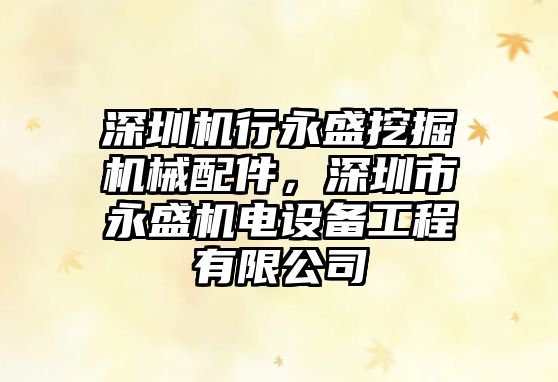 深圳机行永盛挖掘机械配件，深圳市永盛机电设备工程有限公司